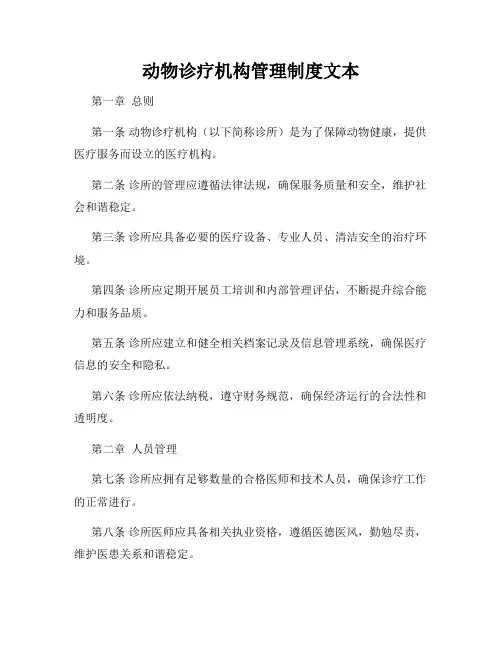 动物诊疗机构管理制度文本

第一章 总则

第一条 动物诊疗机构（以下简称诊所）是为了保障动物健康，提供医疗服务而设立的医疗机构。

第二条 诊所的管理应遵循法律法规，确保服务质量和安全，维护社会和谐稳定。

第三条 诊所应具备必要的医疗设备、专业人员、清洁安全的治疗环境。

第四条 诊所应定期开展员工培训和内部管理评估，不断提升综合能力和服务品质。

第五条 诊所应建立和健全相关档案记录及信息管理系统，确保医疗信息的安全和隐私。

第六条 诊所应依法纳税，遵守财务规范，确保经济运行的合法性和透明度。

第二章 人员管理

第七条 诊所应拥有足够数量的合格医师和技术人员，确保诊疗工作的正常进行。

第八条 诊所医师应具备相关执业资格，遵循医德医风，勤勉尽责，维护医患关系和谐稳定。